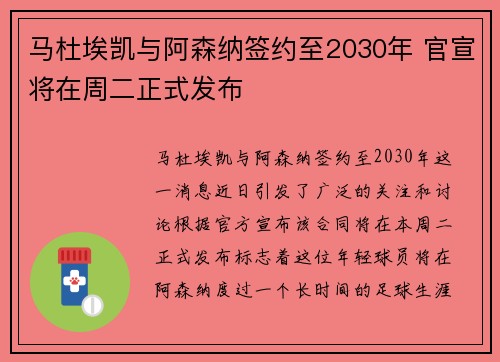 马杜埃凯与阿森纳签约至2030年 官宣将在周二正式发布

马杜埃凯与阿森纳签约至2030年这一消息近日引发了广泛的关注和讨论根据官方宣布该合同将在本周二正式发布标志着这位年轻球员将在阿森纳度过一个长时间的足球生涯